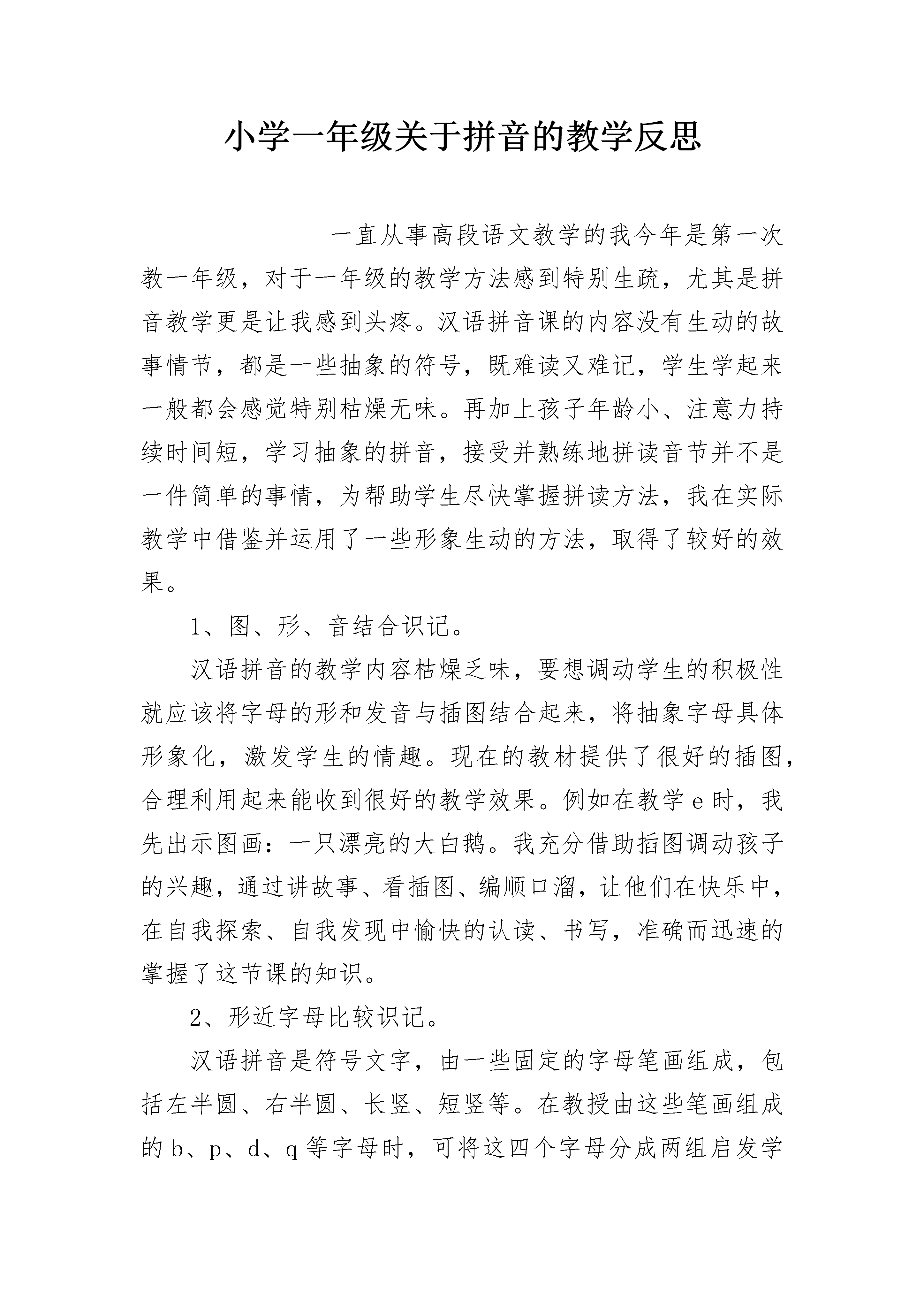 小学一年级关于拼音的教学反思

一直从事高段语文教学的我今年是第一次教一年级，对于一年级的教学方法感到特别生疏，尤其是拼音教学更是让我感到头疼。汉语拼音课的内容没有生动的故事情节，都是一些抽象的符号，既难读又难记，学生学起来一般都会感觉特别枯燥无味。再加上孩子年龄小、注意力持续时间短，学习抽象的拼音，接受并熟练地拼读音节并不是一件简单的事情，为帮助学生尽快掌握拼读方法，我在实际教学中借鉴并运用了一些形象生动的方法，取得了较好的效果。

1、图、形、音结合识记。

汉语拼音的教学内容枯燥乏味，要想调动学生的积极性就应该将字母的形和发音与插图结合起来，将抽象字母具体形象化，激发学生的情趣。现在的教材提供了很好的插图，合理利用起来能收到很好的教学效果。例如在教学 e 时，我先出示图画：一只漂亮的大白鹅。我充分借助插图调动孩子的兴趣，通过讲故事、看插图、编顺口溜，让他们在快乐中，在自我探索、自我发现中愉快的认读、书写，准确而迅速的掌握了这节课的知识。

2、形近字母比较识记。

汉语拼音是符号文字，由一些固定的字母笔画组成，包括左半圆、右半圆、长竖、短竖等。在教授由这些笔画组成的 b、p、d、q 等字母时，可将这四个字母分成两组启发学